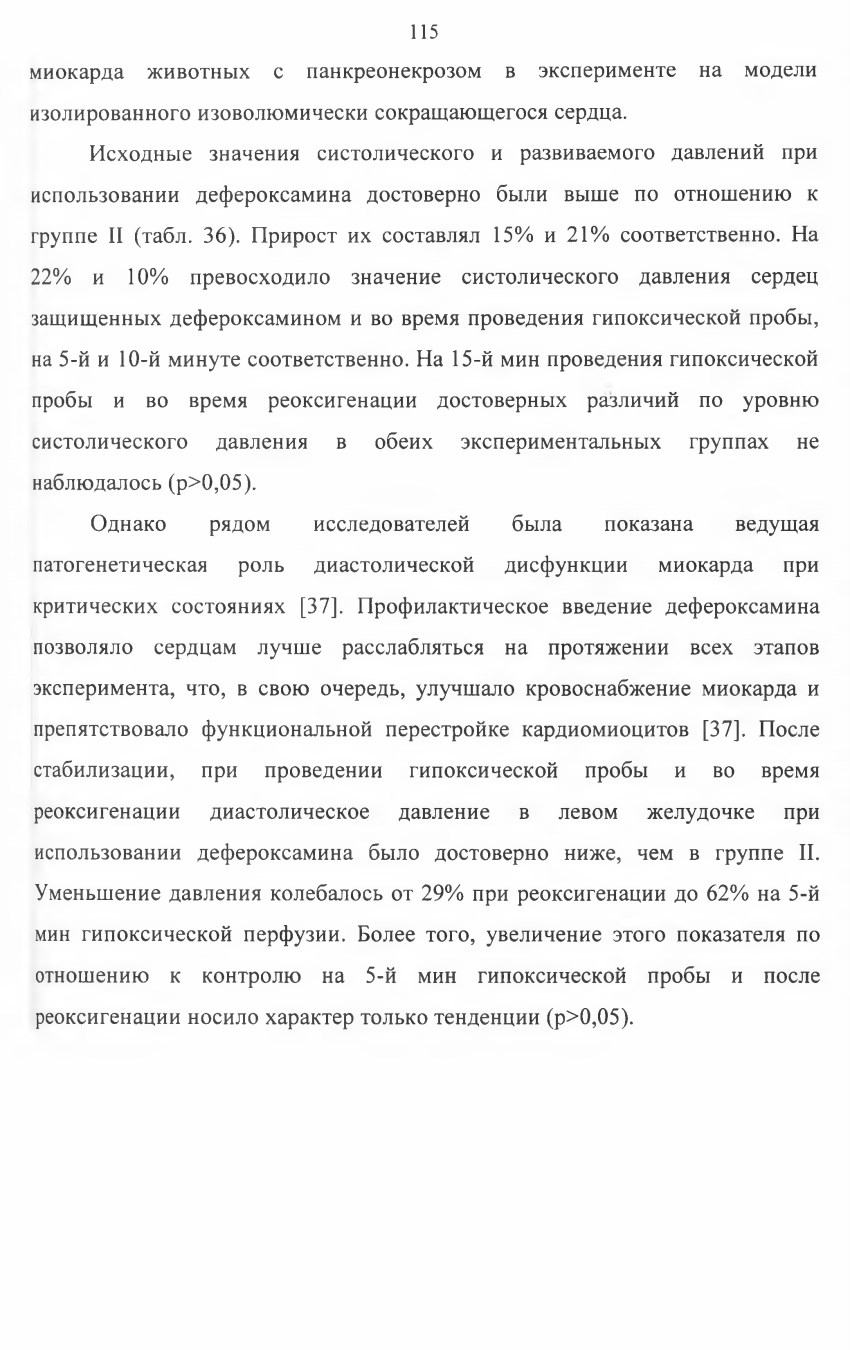 115

миокарда животных с панкреонекрозом в эксперименте на модели изолированного изоволюмически сокращающегося сердца.

Исходные значения систолического и развиваемого давлений при использовании дефероксамина достоверно были выше по отношению к группе II (табл. 36). Прирост их составлял 15% и 21% соответственно. На 22% и 10% превосходило значение систолического давления сердец защищенных дефероксамином и во время проведения гипоксической пробы, на 5-й и 10-й минуте соответственно. На 15-й мин проведения гипоксической пробы и во время реоксигенации достоверных различий по уровню систолического давления в обеих экспериментальных группах не наблюдалось (p>0,05).

Однако рядом исследователей была показана ведущая патогенетическая роль диастолической дисфункции миокарда при критических состояниях [37]. Профилактическое введение дефероксамина позволяло сердцам лучше расслабляться на протяжении всех этапов эксперимента, что, в свою очередь, улучшало кровоснабжение миокарда и препятствовало функциональной перестройке кардиомиоцитов [37]. После стабилизации, при проведении гипоксической пробы и во время реоксигенации диастолическое давление в левом желудочке при использовании дефероксамина было достоверно ниже, чем в группе II. Уменьшение давления колебалось от 29% при реоксигенации до 62% на 5-й мин гипоксической перфузии. Более того, увеличение этого показателя по отношению к контролю на 5-й мин гипоксической пробы и после реоксигенации носило характер только тенденции (p>0,05).